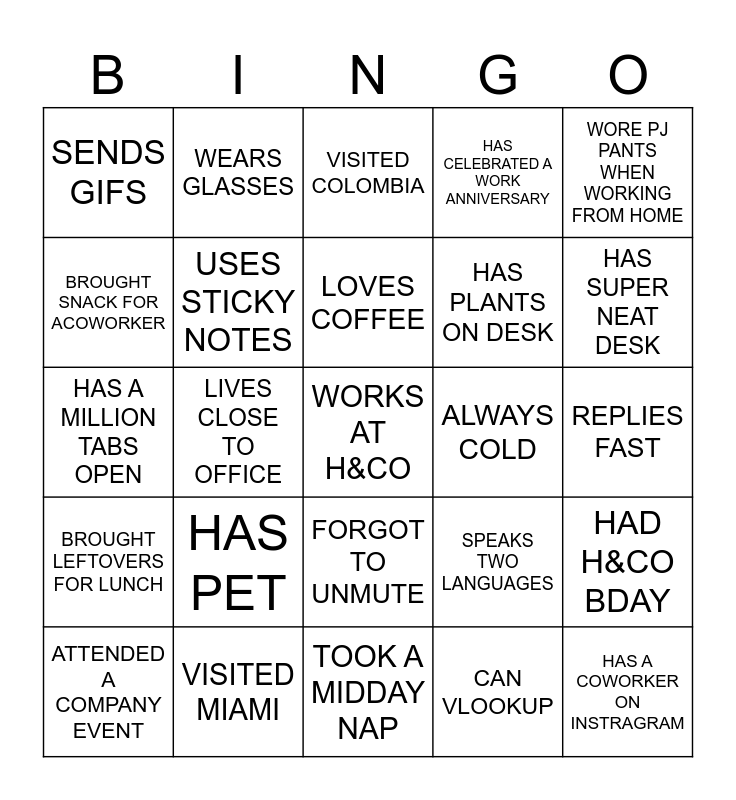 | B | I | N | G | O |
|---|---|---|---|---|
| SENDS GIFS | WEARS GLASSES | VISITED COLOMBIA | HAS CELEBRATED A WORK ANNIVERSARY | WORE PJ PANTS WHEN WORKING FROM HOME |
| BROUGHT SNACK FOR ACOWORKER | USES STICKY NOTES | LOVES COFFEE | HAS PLANTS ON DESK | HAS SUPER NEAT DESK |
| HAS A MILLION TABS OPEN | LIVES CLOSE TO OFFICE | WORKS AT H&CO | ALWAYS COLD | REPLIES FAST |
| BROUGHT LEFTOVERS FOR LUNCH | HAS PET | FORGOT TO UNMUTE | SPEAKS TWO LANGUAGES | HAD H&CO BDAY |
| ATTENDED A COMPANY EVENT | VISITED MIAMI | TOOK A MIDDAY NAP | CAN VLOOKUP | HAS A COWORKER ON INSTRAGRAM |